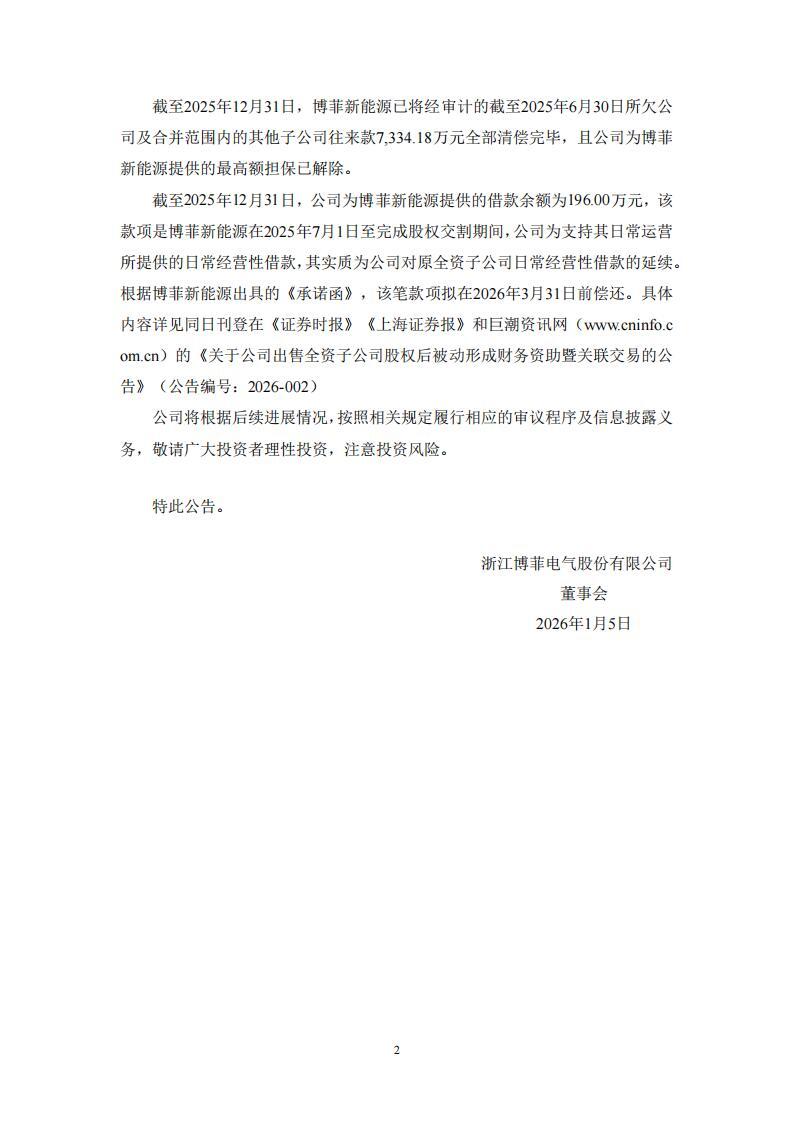 截至2025年12月31日，博菲新能源已将经审计的截至2025年6月30日所欠公司及合并范围内的其他子公司往来款7,334.18万元全部清偿完毕，且公司为博菲新能源提供的最高额担保已解除。

截至2025年12月31日，公司为博菲新能源提供的借款余额为196.00万元，该款项是博菲新能源在2025年7月1日至完成股权交割期间，公司为支持其日常运营所提供的日常经营性借款，其实质为公司对原全资子公司日常经营性借款的延续。根据博菲新能源出具的《承诺函》，该笔款项拟在2026年3月31日前偿还。具体内容详见同日刊登在《证券时报》《上海证券报》和巨潮资讯网（www.cninfo.com.cn）的《关于公司出售全资子公司股权后被动形成财务资助暨关联交易的公告》（公告编号：2026-002）

公司将根据后续进展情况，按照相关规定履行相应的审议程序及信息披露义务，敬请广大投资者理性投资，注意投资风险。

特此公告。

浙江博菲电气股份有限公司
董事会
2026年1月5日

2